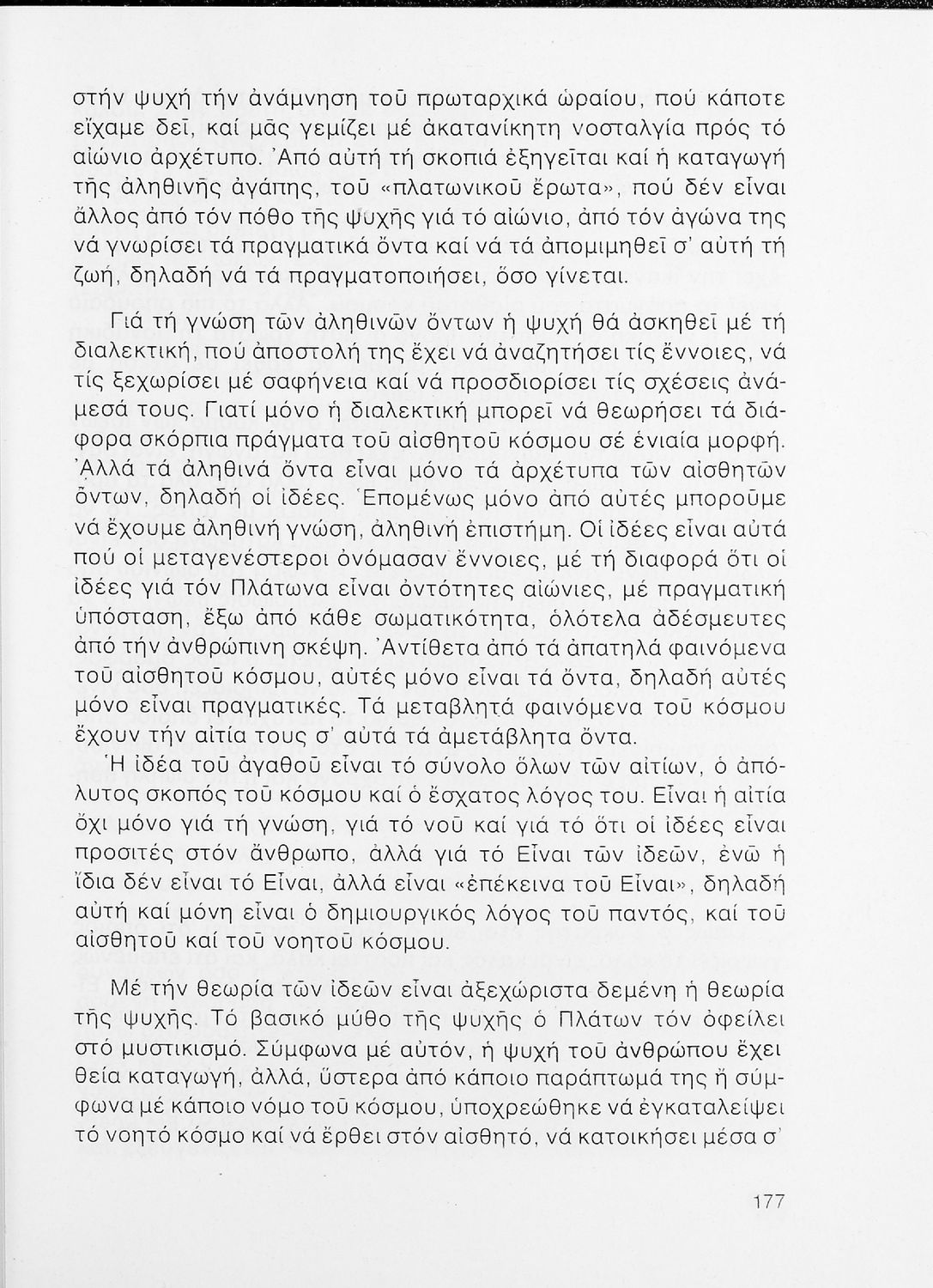 στήν ψυχή τήν ἀνάμνηση τοῦ πρωταρχικά ὡραίου, πού κάποτε εἴχαμε δεῖ, καί μᾶς γεμίζει μέ ἀκατανίκητη νοσταλγία πρός τό αἰώνιο ἀρχέτυπο. Ἀπό αὐτή τή σκοπιά ἐξηγεῖται καί ἡ καταγωγή τῆς ἀληθινῆς ἀγάπης, τοῦ «πλατωνικοῦ ἔρωτα», πού δέν εἶναι ἄλλος ἀπό τόν πόθο τῆς ψυχῆς γιά τό αἰώνιο, ἀπό τόν ἀγώνα της νά γνωρίσει τά πραγματικά ὄντα καί νά τά ἀπομιμηθεῖ σ' αὐτή τή ζωή, δηλαδή νά τά πραγματοποιήσει, ὅσο γίνεται.

Γιά τή γνώση τῶν ἀληθινῶν ὄντων ἡ ψυχή θά ἀσκηθεῖ μέ τή διαλεκτική, πού ἀποστολή της ἔχει νά ἀναζητήσει τίς ἔννοιες, νά τίς ξεχωρίσει μέ σαφήνεια καί νά προσδιορίσει τίς σχέσεις ἀνάμεσά τους. Γιατί μόνο ἡ διαλεκτική μπορεῖ νά θεωρήσει τά διάφορα σκόρπια πράγματα τοῦ αἰσθητοῦ κόσμου σέ ἑνιαία μορφή. Ἀλλά τά ἀληθινά ὄντα εἶναι μόνο τά ἀρχέτυπα τῶν αἰσθητῶν ὄντων, δηλαδή οἱ ἰδέες. Ἑπομένως μόνο ἀπό αὐτές μποροῦμε νά ἔχουμε ἀληθινή γνώση, ἀληθινή ἐπιστήμη. Οἱ ἰδέες εἶναι αὐτά πού οἱ μεταγενέστεροι ὀνόμασαν ἔννοιες, μέ τή διαφορά ὅτι οἱ ἰδέες γιά τόν Πλάτωνα εἶναι ὀντότητες αἰώνιες, μέ πραγματική ὑπόσταση, ἔξω ἀπό κάθε σωματικότητα, ὁλότελα ἀδέσμευτες ἀπό τήν ἀνθρώπινη σκέψη. Ἀντίθετα ἀπό τά ἀπατηλά φαινόμενα τοῦ αἰσθητοῦ κόσμου, αὐτές μόνο εἶναι τά ὄντα, δηλαδή αὐτές μόνο εἶναι πραγματικές. Τά μεταβλητά φαινόμενα τοῦ κόσμου ἔχουν τήν αἰτία τους σ' αὐτά τά ἀμετάβλητα ὄντα.

Ἡ ἰδέα τοῦ ἀγαθοῦ εἶναι τό σύνολο ὅλων τῶν αἰτίων, ὁ ἀπόλυτος σκοπός τοῦ κόσμου καί ὁ ἔσχατος λόγος του. Εἶναι ἡ αἰτία ὄχι μόνο γιά τή γνώση, γιά τό νοῦ καί γιά τό ὅτι οἱ ἰδέες εἶναι προσιτές στόν ἄνθρωπο, ἀλλά γιά τό Εἶναι τῶν ἰδεῶν, ἐνῶ ἡ ἴδια δέν εἶναι τό Εἶναι, ἀλλά εἶναι «ἐπέκεινα τοῦ Εἶναι», δηλαδή αὐτή καί μόνη εἶναι ὁ δημιουργικός λόγος τοῦ παντός, καί τοῦ αἰσθητοῦ καί τοῦ νοητοῦ κόσμου.

Μέ τήν θεωρία τῶν ἰδεῶν εἶναι ἀξεχώριστα δεμένη ἡ θεωρία τῆς ψυχῆς. Τό βασικό μύθο τῆς ψυχῆς ὁ Πλάτων τόν ὀφείλει στό μυστικισμό. Σύμφωνα μέ αὐτόν, ἡ ψυχή τοῦ ἀνθρώπου ἔχει θεία καταγωγή, ἀλλά, ὕστερα ἀπό κάποιο παράπτωμά της ἤ σύμφωνα μέ κάποιο νόμο τοῦ κόσμου, ὑποχρεώθηκε νά ἐγκαταλείψει τό νοητό κόσμο καί νά ἔρθει στόν αἰσθητό, νά κατοικήσει μέσα σ'

177